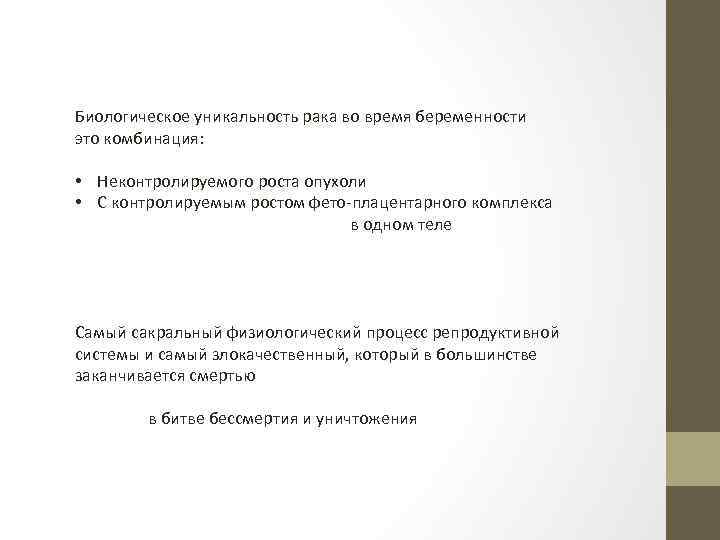 Биологическое уникальность рака во время беременности это комбинация:

• Неконтролируемого роста опухоли
• С контролируемым ростом фето-плацентарного комплекса

в одном теле

Самый сакральный физиологический процесс репродуктивной системы и самый злокачественный, который в большинстве заканчивается смертью

в битве бессмертия и уничтожения